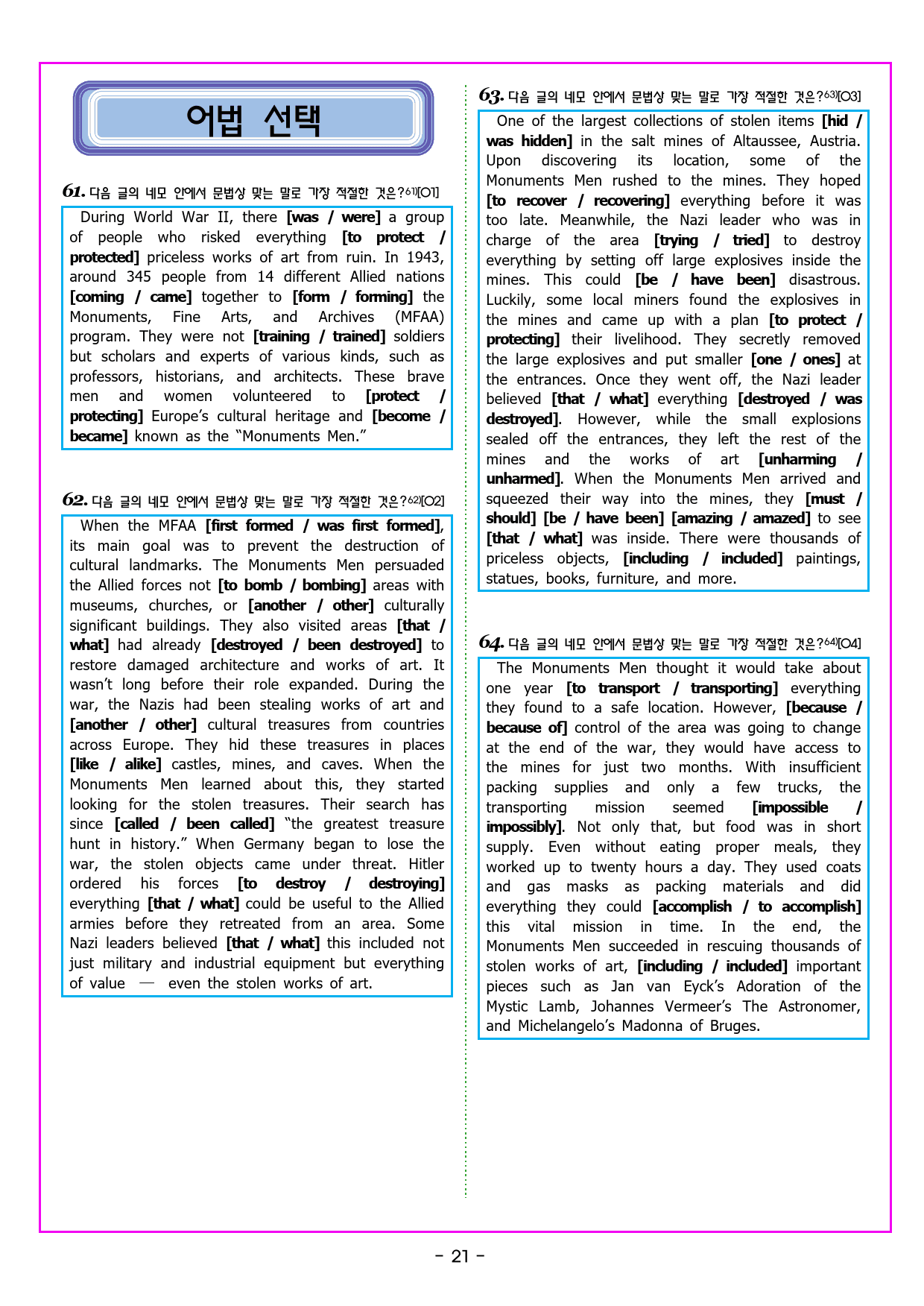 어법 선택

61. 다음 글의 네모 안에서 문법상 맞는 말로 가장 적절한 것은?$^{61)}$[O1]

During World War II, there [was / were] a group of people who risked everything [to protect / protected] priceless works of art from ruin. In 1943, around 345 people from 14 different Allied nations [coming / came] together to [form / forming] the Monuments, Fine Arts, and Archives (MFAA) program. They were not [training / trained] soldiers but scholars and experts of various kinds, such as professors, historians, and architects. These brave men and women volunteered to [protect / protecting] Europe's cultural heritage and [become / became] known as the "Monuments Men."

62. 다음 글의 네모 안에서 문법상 맞는 말로 가장 적절한 것은?$^{62)}$[O2]

When the MFAA [first formed / was first formed], its main goal was to prevent the destruction of cultural landmarks. The Monuments Men persuaded the Allied forces not [to bomb / bombing] areas with museums, churches, or [another / other] culturally significant buildings. They also visited areas [that / what] had already [destroyed / been destroyed] to restore damaged architecture and works of art. It wasn't long before their role expanded. During the war, the Nazis had been stealing works of art and [another / other] cultural treasures from countries across Europe. They hid these treasures in places [like / alike] castles, mines, and caves. When the Monuments Men learned about this, they started looking for the stolen treasures. Their search has since [called / been called] "the greatest treasure hunt in history." When Germany began to lose the war, the stolen objects came under threat. Hitler ordered his forces [to destroy / destroying] everything [that / what] could be useful to the Allied armies before they retreated from an area. Some Nazi leaders believed [that / what] this included not just military and industrial equipment but everything of value — even the stolen works of art.

63. 다음 글의 네모 안에서 문법상 맞는 말로 가장 적절한 것은?$^{63)}$[O3]

One of the largest collections of stolen items [hid / was hidden] in the salt mines of Altaussee, Austria. Upon discovering its location, some of the Monuments Men rushed to the mines. They hoped [to recover / recovering] everything before it was too late. Meanwhile, the Nazi leader who was in charge of the area [trying / tried] to destroy everything by setting off large explosives inside the mines. This could [be / have been] disastrous. Luckily, some local miners found the explosives in the mines and came up with a plan [to protect / protecting] their livelihood. They secretly removed the large explosives and put smaller [one / ones] at the entrances. Once they went off, the Nazi leader believed [that / what] everything [destroyed / was destroyed]. However, while the small explosions sealed off the entrances, they left the rest of the mines and the works of art [unharming / unharmed]. When the Monuments Men arrived and squeezed their way into the mines, they [must / should] [be / have been] [amazing / amazed] to see [that / what] was inside. There were thousands of priceless objects, [including / included] paintings, statues, books, furniture, and more.

64. 다음 글의 네모 안에서 문법상 맞는 말로 가장 적절한 것은?$^{64)}$[O4]

The Monuments Men thought it would take about one year [to transport / transporting] everything they found to a safe location. However, [because / because of] control of the area was going to change at the end of the war, they would have access to the mines for just two months. With insufficient packing supplies and only a few trucks, the transporting mission seemed [impossible / impossibly]. Not only that, but food was in short supply. Even without eating proper meals, they worked up to twenty hours a day. They used coats and gas masks as packing materials and did everything they could [accomplish / to accomplish] this vital mission in time. In the end, the Monuments Men succeeded in rescuing thousands of stolen works of art, [including / included] important pieces such as Jan van Eyck's Adoration of the Mystic Lamb, Johannes Vermeer's The Astronomer, and Michelangelo's Madonna of Bruges.

- 21 -